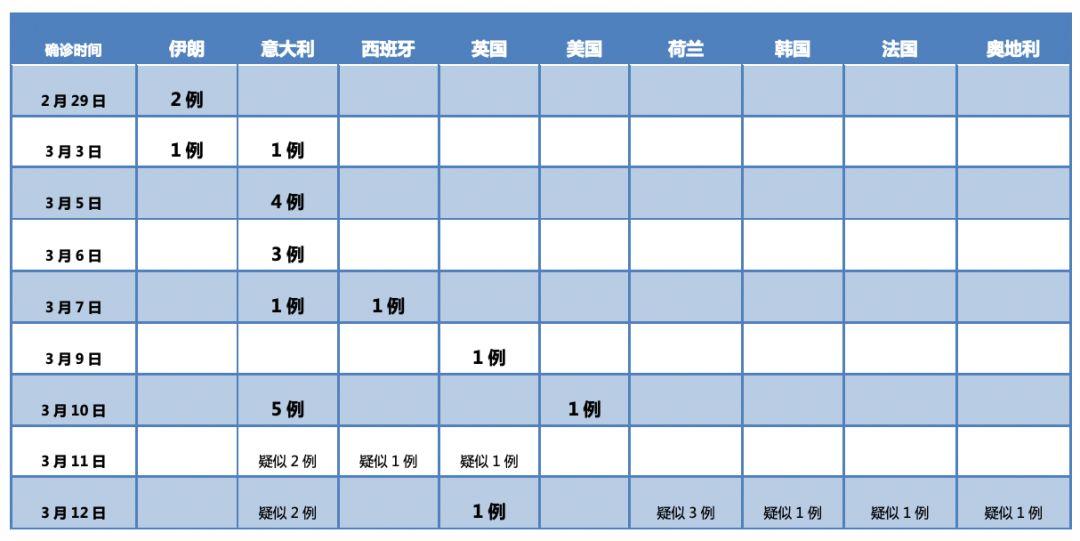 | 确诊时间 | 伊朗 | 意大利 | 西班牙 | 英国 | 美国 | 荷兰 | 韩国 | 法国 | 奥地利 |
|---|---|---|---|---|---|---|---|---|---|
| 2月29日 | 2例 | | | | | | | | |
| 3月3日 | 1例 | 1例 | | | | | | | |
| 3月5日 | | 4例 | | | | | | | |
| 3月6日 | | 3例 | | | | | | | |
| 3月7日 | | 1例 | 1例 | | | | | | |
| 3月9日 | | | | 1例 | | | | | |
| 3月10日 | | 5例 | | | 1例 | | | | |
| 3月11日 | | 疑似2例 | 疑似1例 | 疑似1例 | | | | | |
| 3月12日 | | 疑似2例 | | 1例 | | 疑似3例 | 疑似1例 | 疑似1例 | 疑似1例 |